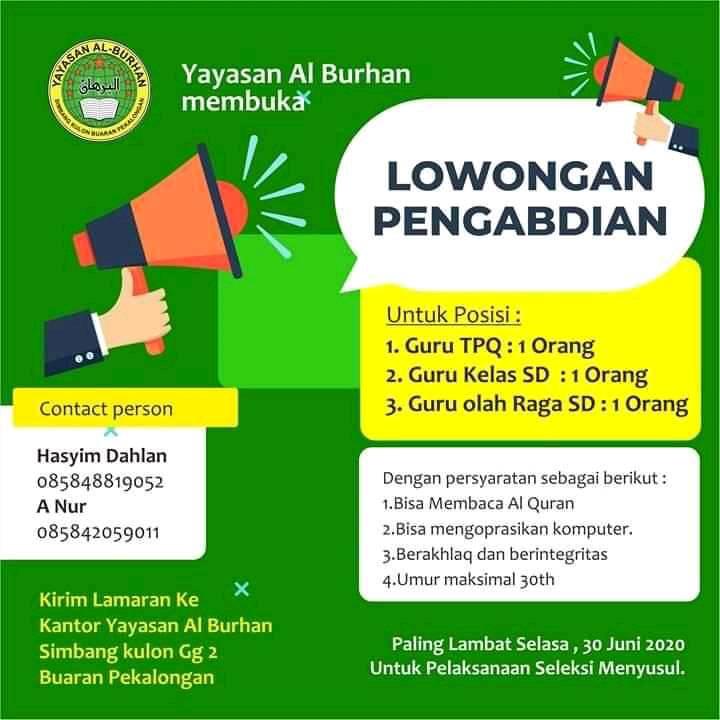 YAYASAN AL-BURHAN
البرهان
SIMBANG KULON BUARAN PEKALONGAN

Yayasan Al Burhan membuka

LOWONGAN PENGABDIAN

Untuk Posisi :
1. Guru TPQ : 1 Orang
2. Guru Kelas SD : 1 Orang
3. Guru olah Raga SD : 1 Orang

Contact person

Hasyim Dahlan
085848819052
A Nur
085842059011

Dengan persyaratan sebagai berikut :
1.Bisa Membaca Al Quran
2.Bisa mengoprasikan komputer.
3.Berakhlaq dan berintegritas
4.Umur maksimal 30th

Kirim Lamaran Ke Kantor Yayasan Al Burhan Simbang kulon Gg 2 Buaran Pekalongan

Paling Lambat Selasa , 30 Juni 2020
Untuk Pelaksanaan Seleksi Menyusul.